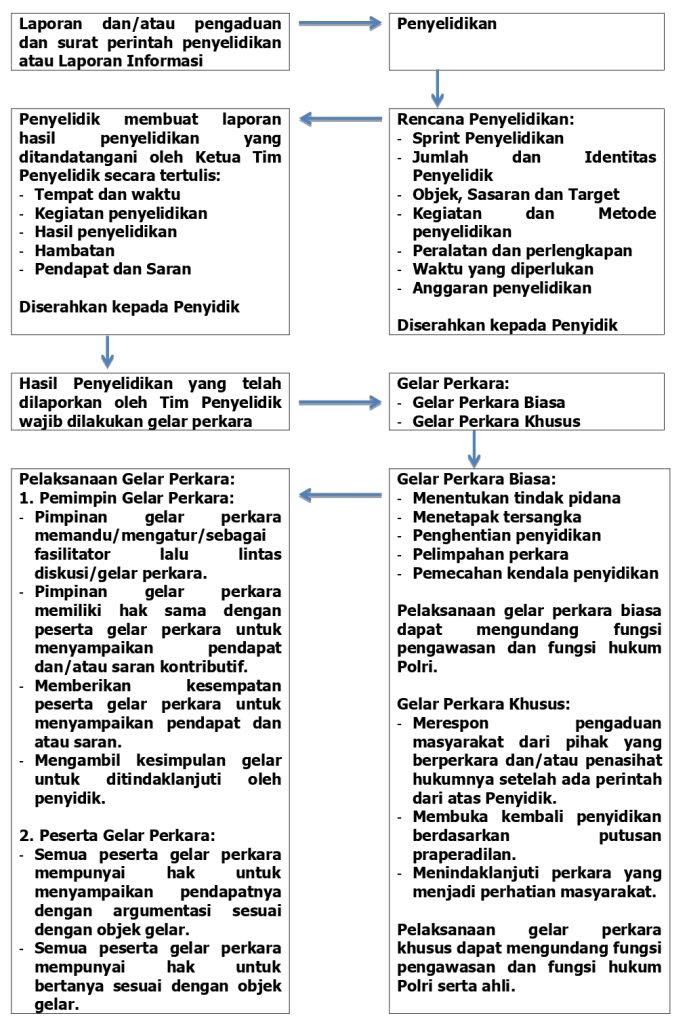 Laporan dan/atau pengaduan dan surat perintah penyelidikan atau Laporan Informasi

Penyelidikan

Rencana Penyelidikan:
- Sprint Penyelidikan
- Jumlah dan Identitas Penyelidik
- Objek, Sasaran dan Target
- Kegiatan dan Metode penyelidikan
- Peralatan dan perlengkapan
- Waktu yang diperlukan
- Anggaran penyelidikan

Diserahkan kepada Penyidik

Penyelidik membuat laporan hasil penyelidikan yang ditandatangani oleh Ketua Tim Penyelidik secara tertulis:
- Tempat dan waktu
- Kegiatan penyelidikan
- Hasil penyelidikan
- Hambatan
- Pendapat dan Saran

Diserahkan kepada Penyidik

Hasil Penyelidikan yang telah dilaporkan oleh Tim Penyelidik wajib dilakukan gelar perkara

Gelar Perkara:
- Gelar Perkara Biasa
- Gelar Perkara Khusus

Gelar Perkara Biasa:
- Menentukan tindak pidana
- Menetapak tersangka
- Penghentian penyidikan
- Pelimpahan perkara
- Pemecahan kendala penyidikan

Pelaksanaan gelar perkara biasa dapat mengundang fungsi pengawasan dan fungsi hukum Polri.

Gelar Perkara Khusus:
- Merespon pengaduan masyarakat dari pihak yang berperkara dan/atau penasihat hukumnya setelah ada perintah dari atas Penyidik.
- Membuka kembali penyidikan berdasarkan putusan praperadilan.
- Menindaklanjuti perkara yang menjadi perhatian masyarakat.

Pelaksanaan gelar perkara khusus dapat mengundang fungsi pengawasan dan fungsi hukum Polri serta ahli.

Pelaksanaan Gelar Perkara:
1. Pemimpin Gelar Perkara:
- Pimpinan gelar perkara memandu/mengatur/sebagai fasilitator lalu lintas diskusi/gelar perkara.
- Pimpinan gelar perkara memiliki hak sama dengan peserta gelar perkara untuk menyampaikan pendapat dan/atau saran kontributif.
- Memberikan kesempatan peserta gelar perkara untuk menyampaikan pendapat dan atau saran.
- Mengambil kesimpulan gelar untuk ditindaklanjuti oleh penyidik.

2. Peserta Gelar Perkara:
- Semua peserta gelar perkara mempunyai hak untuk menyampaikan pendapatnya dengan argumentasi sesuai dengan objek gelar.
- Semua peserta gelar perkara mempunyai hak untuk bertanya sesuai dengan objek gelar.